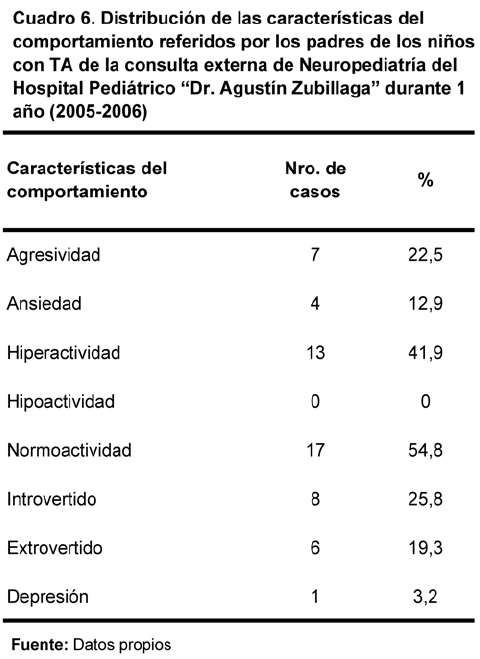 Cuadro 6. Distribución de las características del comportamiento referidos por los padres de los niños con TA de la consulta externa de Neuropediatría del Hospital Pediátrico “Dr. Agustín Zubillaga” durante 1 año (2005-2006)

| Características del comportamiento | Nro. de casos | % |
|---|---|---|
| Agresividad | 7 | 22,5 |
| Ansiedad | 4 | 12,9 |
| Hiperactividad | 13 | 41,9 |
| Hipoactividad | 0 | 0 |
| Normoactividad | 17 | 54,8 |
| Introvertido | 8 | 25,8 |
| Extrovertido | 6 | 19,3 |
| Depresión | 1 | 3,2 |

Fuente: Datos propios